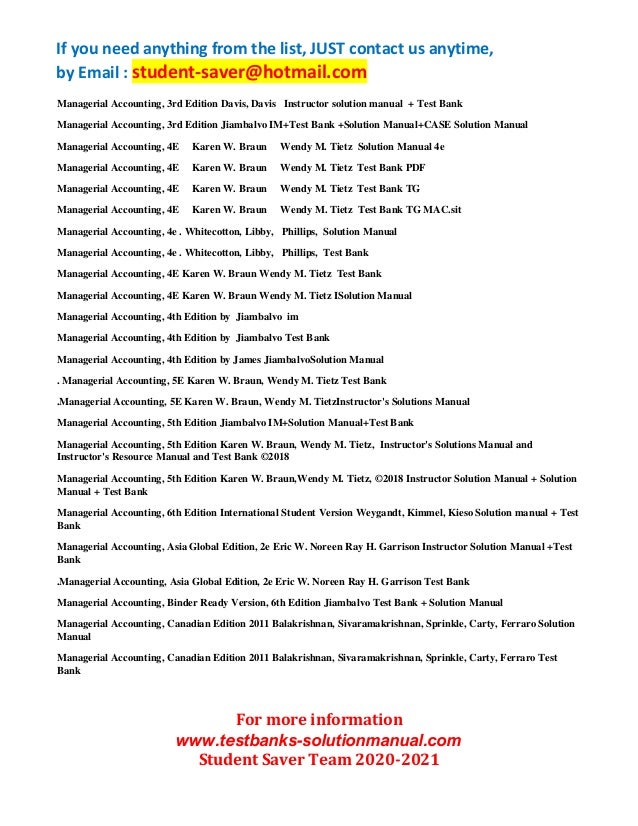 If you need anything from the list, JUST contact us anytime, by Email : student-saver@hotmail.com

Managerial Accounting, 3rd Edition Davis, Davis Instructor solution manual + Test Bank

Managerial Accounting, 3rd Edition Jiambalvo IM+Test Bank +Solution Manual+CASE Solution Manual

Managerial Accounting, 4E Karen W. Braun Wendy M. Tietz Solution Manual 4e

Managerial Accounting, 4E Karen W. Braun Wendy M. Tietz Test Bank PDF

Managerial Accounting, 4E Karen W. Braun Wendy M. Tietz Test Bank TG

Managerial Accounting, 4E Karen W. Braun Wendy M. Tietz Test Bank TG MAC.sit

Managerial Accounting, 4e . Whitecotton, Libby, Phillips, Solution Manual

Managerial Accounting, 4e . Whitecotton, Libby, Phillips, Test Bank

Managerial Accounting, 4E Karen W. Braun Wendy M. Tietz Test Bank

Managerial Accounting, 4E Karen W. Braun Wendy M. Tietz ISolution Manual

Managerial Accounting, 4th Edition by Jiambalvo im

Managerial Accounting, 4th Edition by Jiambalvo Test Bank

Managerial Accounting, 4th Edition by James JiambalvoSolution Manual

. Managerial Accounting, 5E Karen W. Braun, Wendy M. Tietz Test Bank

.Managerial Accounting, 5E Karen W. Braun, Wendy M. TietzInstructor's Solutions Manual

Managerial Accounting, 5th Edition Jiambalvo IM+Solution Manual+Test Bank

Managerial Accounting, 5th Edition Karen W. Braun, Wendy M. Tietz, Instructor's Solutions Manual and Instructor's Resource Manual and Test Bank ©2018

Managerial Accounting, 5th Edition Karen W. Braun,Wendy M. Tietz, ©2018 Instructor Solution Manual + Solution Manual + Test Bank

Managerial Accounting, 6th Edition International Student Version Weygandt, Kimmel, Kieso Solution manual + Test Bank

Managerial Accounting, Asia Global Edition, 2e Eric W. Noreen Ray H. Garrison Instructor Solution Manual +Test Bank

.Managerial Accounting, Asia Global Edition, 2e Eric W. Noreen Ray H. Garrison Test Bank

Managerial Accounting, Binder Ready Version, 6th Edition Jiambalvo Test Bank + Solution Manual

Managerial Accounting, Canadian Edition 2011 Balakrishnan, Sivaramakrishnan, Sprinkle, Carty, Ferraro Solution Manual

Managerial Accounting, Canadian Edition 2011 Balakrishnan, Sivaramakrishnan, Sprinkle, Carty, Ferraro Test Bank

For more information
www.testbanks-solutionmanual.com
Student Saver Team 2020-2021